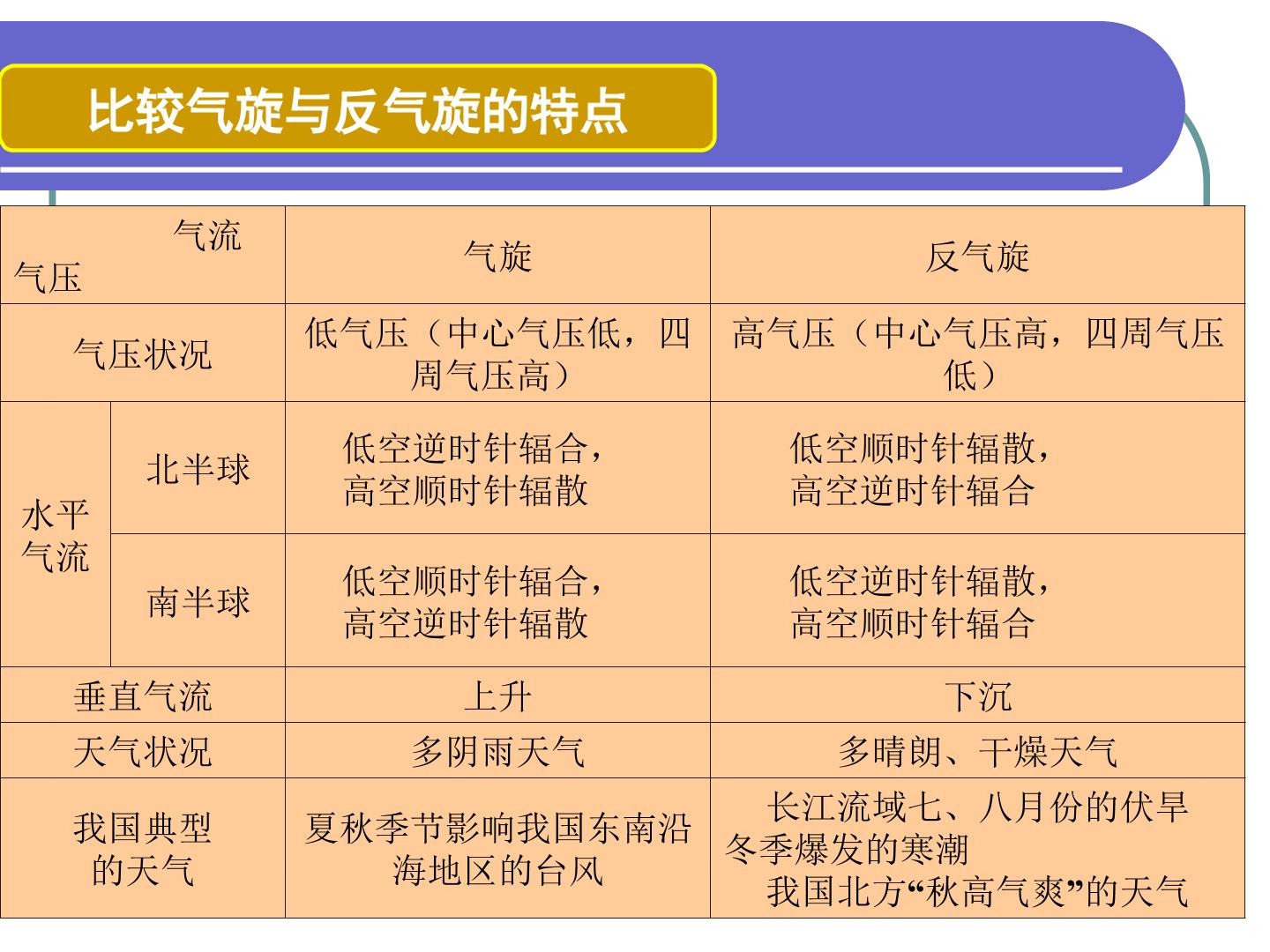 比较气旋与反气旋的特点

| 气流 气压 | | 气旋 | 反气旋 |
|---|---|---|---|
| 气压状况 | | 低气压（中心气压低，四周气压高） | 高气压（中心气压高，四周气压低） |
| 水平气流 | 北半球 | 低空逆时针辐合，高空顺时针辐散 | 低空顺时针辐散，高空逆时针辐合 |
| | 南半球 | 低空顺时针辐合，高空逆时针辐散 | 低空逆时针辐散，高空顺时针辐合 |
| 垂直气流 | | 上升 | 下沉 |
| 天气状况 | | 多阴雨天气 | 多晴朗、干燥天气 |
| 我国典型的天气 | | 夏秋季节影响我国东南沿海地区的台风 | 长江流域七、八月份的伏旱 冬季爆发的寒潮 我国北方“秋高气爽”的天气 |